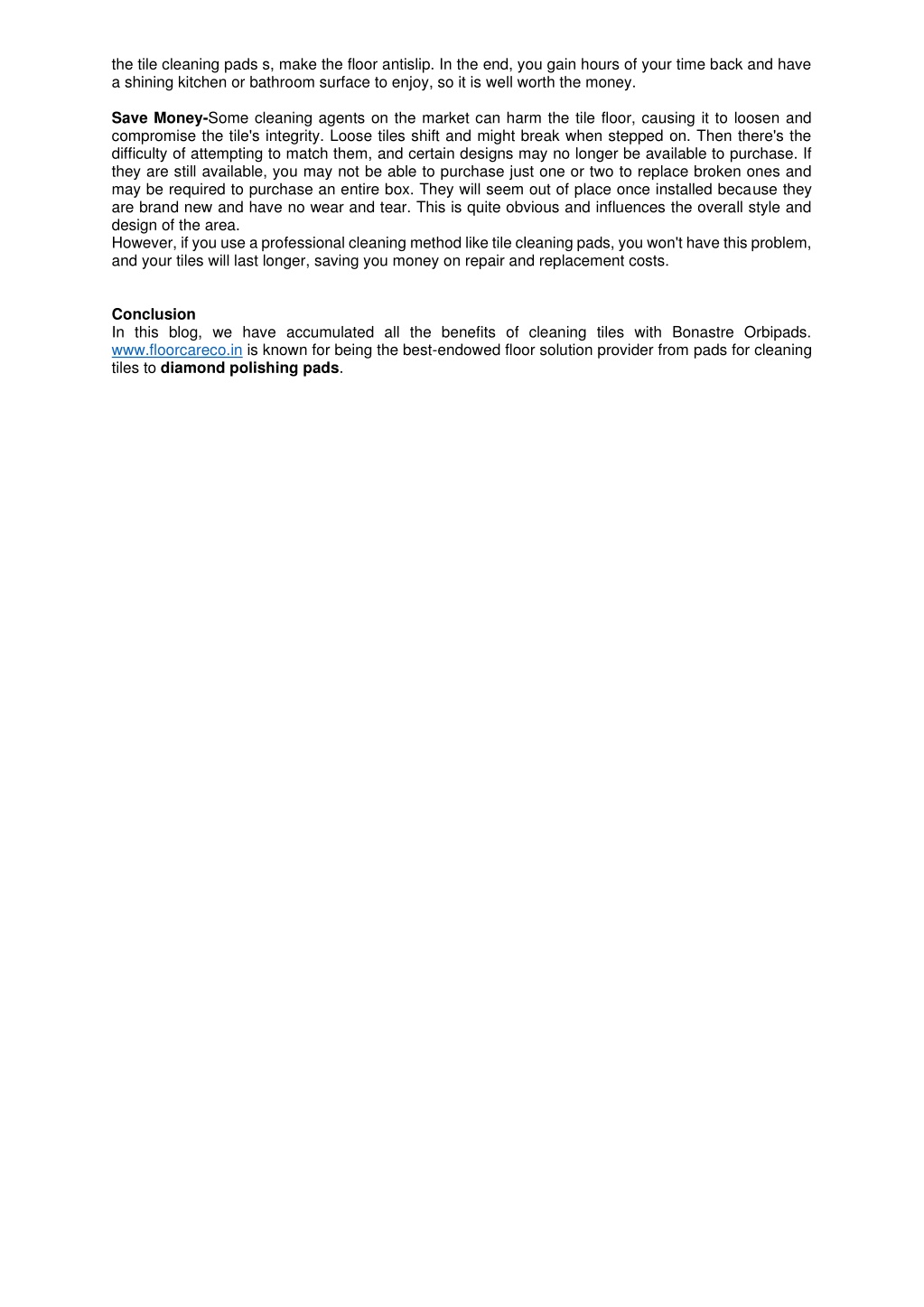 the tile cleaning pads s, make the floor antislip. In the end, you gain hours of your time back and have a shining kitchen or bathroom surface to enjoy, so it is well worth the money.

Save Money-Some cleaning agents on the market can harm the tile floor, causing it to loosen and compromise the tile's integrity. Loose tiles shift and might break when stepped on. Then there's the difficulty of attempting to match them, and certain designs may no longer be available to purchase. If they are still available, you may not be able to purchase just one or two to replace broken ones and may be required to purchase an entire box. They will seem out of place once installed because they are brand new and have no wear and tear. This is quite obvious and influences the overall style and design of the area.
However, if you use a professional cleaning method like tile cleaning pads, you won't have this problem, and your tiles will last longer, saving you money on repair and replacement costs.

Conclusion
In this blog, we have accumulated all the benefits of cleaning tiles with Bonastre Orbipads. www.floorcareco.in is known for being the best-endowed floor solution provider from pads for cleaning tiles to diamond polishing pads.